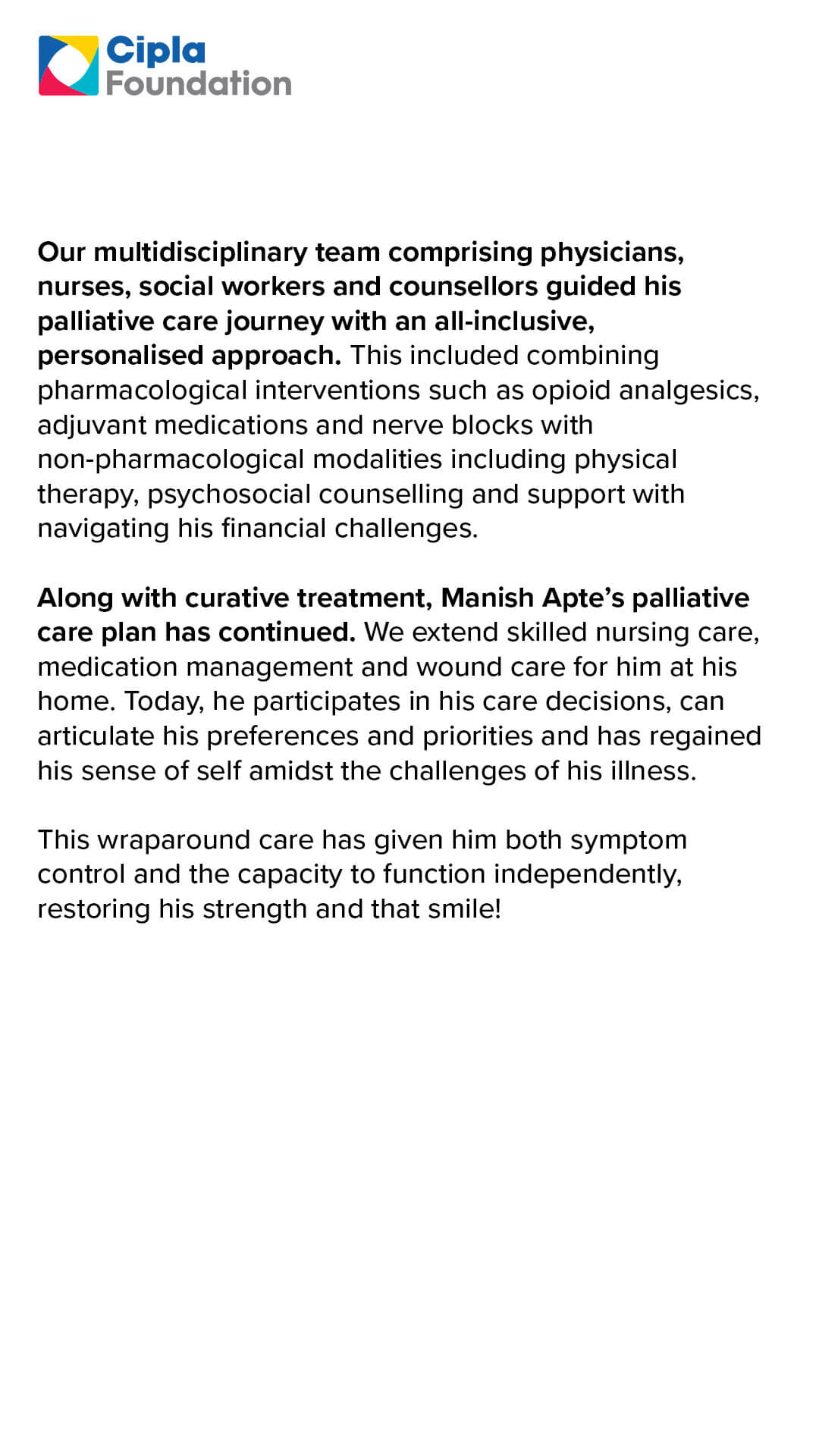 Cipla Foundation

Our multidisciplinary team comprising physicians, nurses, social workers and counsellors guided his palliative care journey with an all-inclusive, personalised approach. This included combining pharmacological interventions such as opioid analgesics, adjuvant medications and nerve blocks with non-pharmacological modalities including physical therapy, psychosocial counselling and support with navigating his financial challenges.

Along with curative treatment, Manish Apte's palliative care plan has continued. We extend skilled nursing care, medication management and wound care for him at his home. Today, he participates in his care decisions, can articulate his preferences and priorities and has regained his sense of self amidst the challenges of his illness.

This wraparound care has given him both symptom control and the capacity to function independently, restoring his strength and that smile!